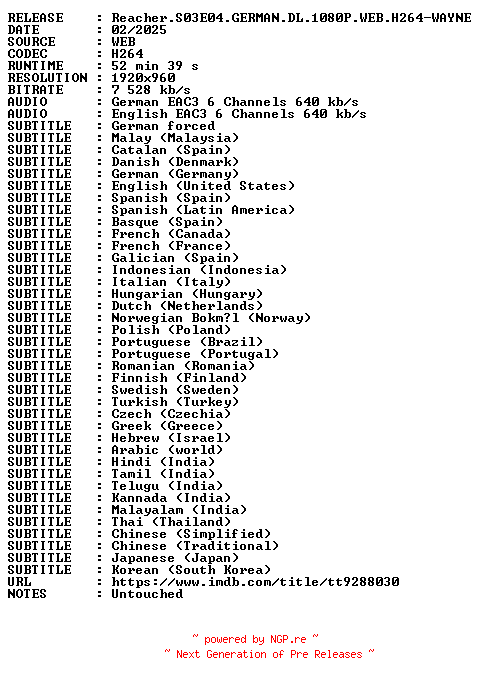 RELEASE : Reacher.S03E04.GERMAN.DL.1080P.WEB.H264-WAYNE
DATE : 02/2025
SOURCE : WEB
CODEC : H264
RUNTIME : 52 min 39 s
RESOLUTION : 1920x960
BITRATE : 7 528 kb/s
AUDIO : German EAC3 6 Channels 640 kb/s
AUDIO : English EAC3 6 Channels 640 kb/s
SUBTITLE : German forced
SUBTITLE : Malay (Malaysia)
SUBTITLE : Catalan (Spain)
SUBTITLE : Danish (Denmark)
SUBTITLE : German (Germany)
SUBTITLE : English (United States)
SUBTITLE : Spanish (Spain)
SUBTITLE : Spanish (Latin America)
SUBTITLE : Basque (Spain)
SUBTITLE : French (Canada)
SUBTITLE : French (France)
SUBTITLE : Galician (Spain)
SUBTITLE : Indonesian (Indonesia)
SUBTITLE : Italian (Italy)
SUBTITLE : Hungarian (Hungary)
SUBTITLE : Dutch (Netherlands)
SUBTITLE : Norwegian Bokm?l (Norway)
SUBTITLE : Polish (Poland)
SUBTITLE : Portuguese (Brazil)
SUBTITLE : Portuguese (Portugal)
SUBTITLE : Romanian (Romania)
SUBTITLE : Finnish (Finland)
SUBTITLE : Swedish (Sweden)
SUBTITLE : Turkish (Turkey)
SUBTITLE : Czech (Czechia)
SUBTITLE : Greek (Greece)
SUBTITLE : Hebrew (Israel)
SUBTITLE : Arabic (world)
SUBTITLE : Hindi (India)
SUBTITLE : Tamil (India)
SUBTITLE : Telugu (India)
SUBTITLE : Kannada (India)
SUBTITLE : Malayalam (India)
SUBTITLE : Thai (Thailand)
SUBTITLE : Chinese (Simplified)
SUBTITLE : Chinese (Traditional)
SUBTITLE : Japanese (Japan)
SUBTITLE : Korean (South Korea)
URL : https://www.imdb.com/title/tt9288030
NOTES : Untouched

~ powered by NGP.re ~
~ Next Generation of Pre Releases ~